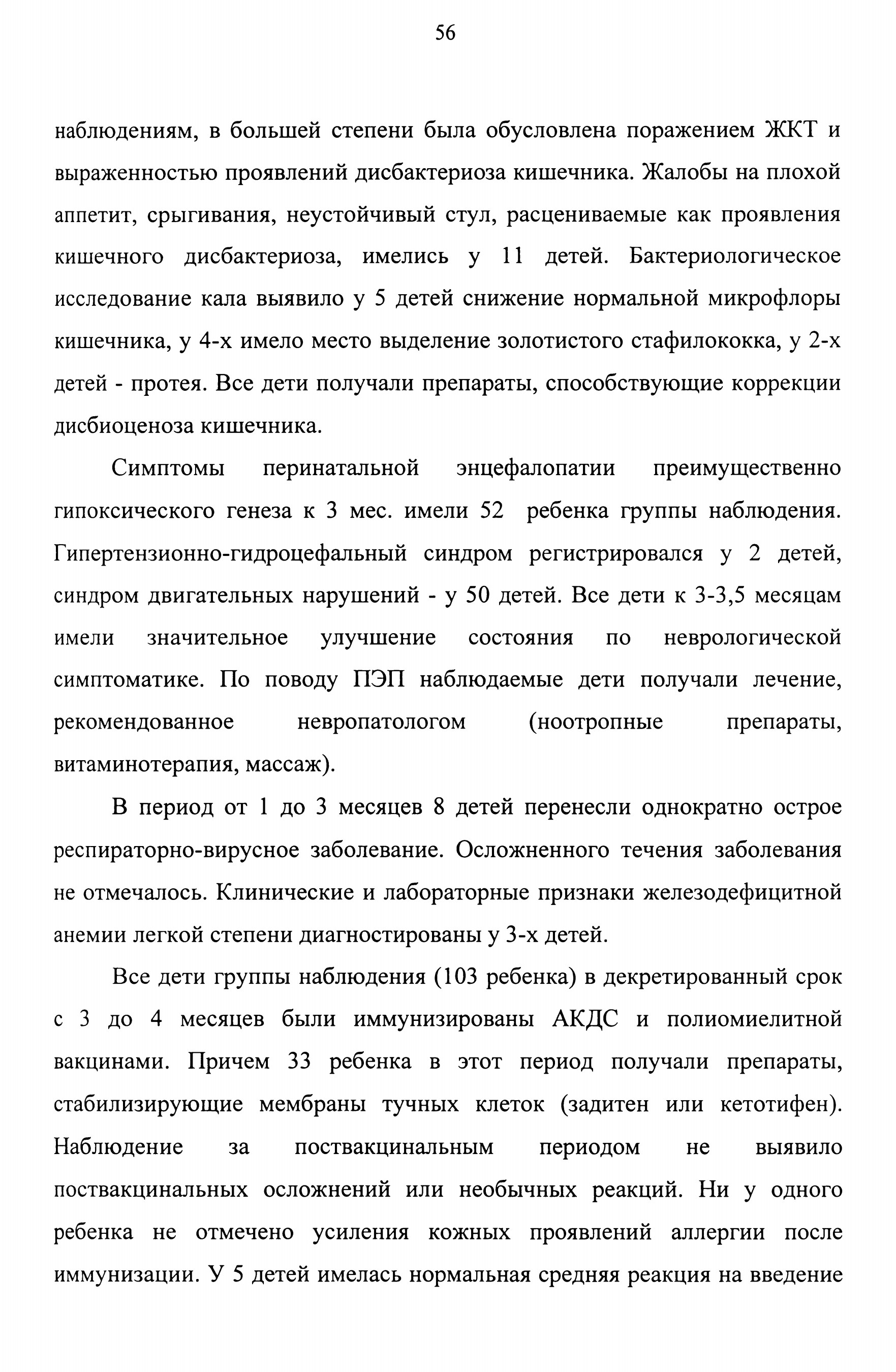 56

наблюдениям, в большей степени была обусловлена поражением ЖКТ и выраженностью проявлений дисбактериоза кишечника. Жалобы на плохой аппетит, срыгивания, неустойчивый стул, расцениваемые как проявления кишечного дисбактериоза, имелись у 11 детей. Бактериологическое исследование кала выявило у 5 детей снижение нормальной микрофлоры кишечника, у 4-х имело место выделение золотистого стафилококка, у 2-х детей - протея. Все дети получали препараты, способствующие коррекции дисбиоценоза кишечника.

Симптомы перинатальной энцефалопатии преимущественно гипоксического генеза к 3 мес. имели 52 ребенка группы наблюдения. Гипертензионно-гидроцефальный синдром регистрировался у 2 детей, синдром двигательных нарушений - у 50 детей. Все дети к 3-3,5 месяцам имели значительное улучшение состояния по неврологической симптоматике. По поводу ПЭП наблюдаемые дети получали лечение, рекомендованное невропатологом (ноотропные препараты, витаминотерапия, массаж).

В период от 1 до 3 месяцев 8 детей перенесли однократно острое респираторно-вирусное заболевание. Осложненного течения заболевания не отмечалось. Клинические и лабораторные признаки железодефицитной анемии легкой степени диагностированы у 3-х детей.

Все дети группы наблюдения (103 ребенка) в декретированный срок с 3 до 4 месяцев были иммунизированы АКДС и полиомиелитной вакцинами. Причем 33 ребенка в этот период получали препараты, стабилизирующие мембраны тучных клеток (задитен или кетотифен). Наблюдение за поствакцинальным периодом не выявило поствакцинальных осложнений или необычных реакций. Ни у одного ребенка не отмечено усиления кожных проявлений аллергии после иммунизации. У 5 детей имелась нормальная средняя реакция на введение